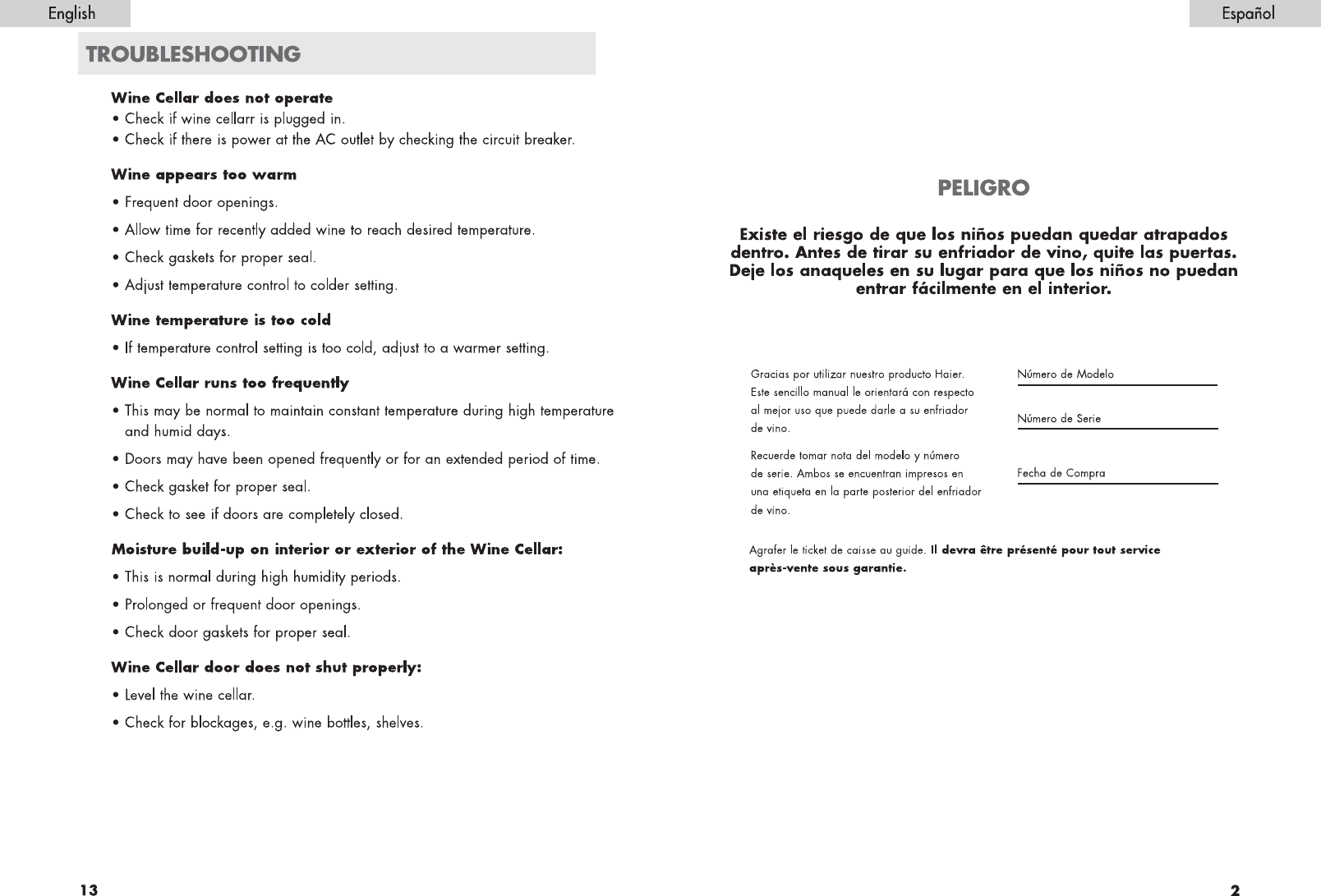 English

TROUBLESHOOTING

Wine Cellar does not operate
• Check if wine cellarr is plugged in.
• Check if there is power at the AC outlet by checking the circuit breaker.

Wine appears too warm
• Frequent door openings.
• Allow time for recently added wine to reach desired temperature.
• Check gaskets for proper seal.
• Adjust temperature control to colder setting.

Wine temperature is too cold
• If temperature control setting is too cold, adjust to a warmer setting.

Wine Cellar runs too frequently
• This may be normal to maintain constant temperature during high temperature and humid days.
• Doors may have been opened frequently or for an extended period of time.
• Check gasket for proper seal.
• Check to see if doors are completely closed.

Moisture build-up on interior or exterior of the Wine Cellar:
• This is normal during high humidity periods.
• Prolonged or frequent door openings.
• Check door gaskets for proper seal.

Wine Cellar door does not shut properly:
• Level the wine cellar.
• Check for blockages, e.g. wine bottles, shelves.

13

Español

PELIGRO

Existe el riesgo de que los niños puedan quedar atrapados dentro. Antes de tirar su enfriador de vino, quite las puertas. Deje los anaqueles en su lugar para que los niños no puedan entrar fácilmente en el interior.

Gracias por utilizar nuestro producto Haier. Este sencillo manual le orientará con respecto al mejor uso que puede darle a su enfriador de vino.

Recuerde tomar nota del modelo y número de serie. Ambos se encuentran impresos en una etiqueta en la parte posterior del enfriador de vino.

Número de Modelo

Número de Serie

Fecha de Compra

Agrafer le ticket de caisse au guide. Il devra être présenté pour tout service après-vente sous garantie.

2